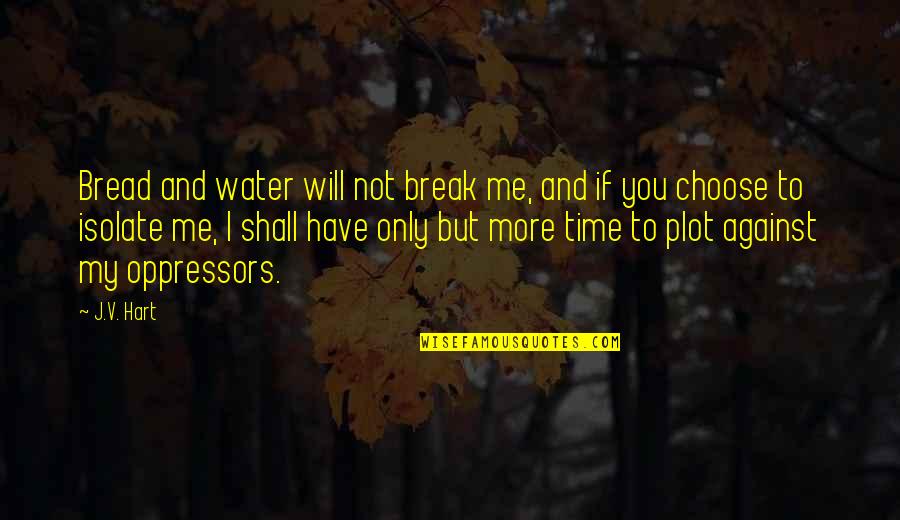 Bread and water will not break me, and if you choose to isolate me, I shall have only but more time to plot against my oppressors.

~ J.V. Hart

WISEFAMOUSQUOTES.COM